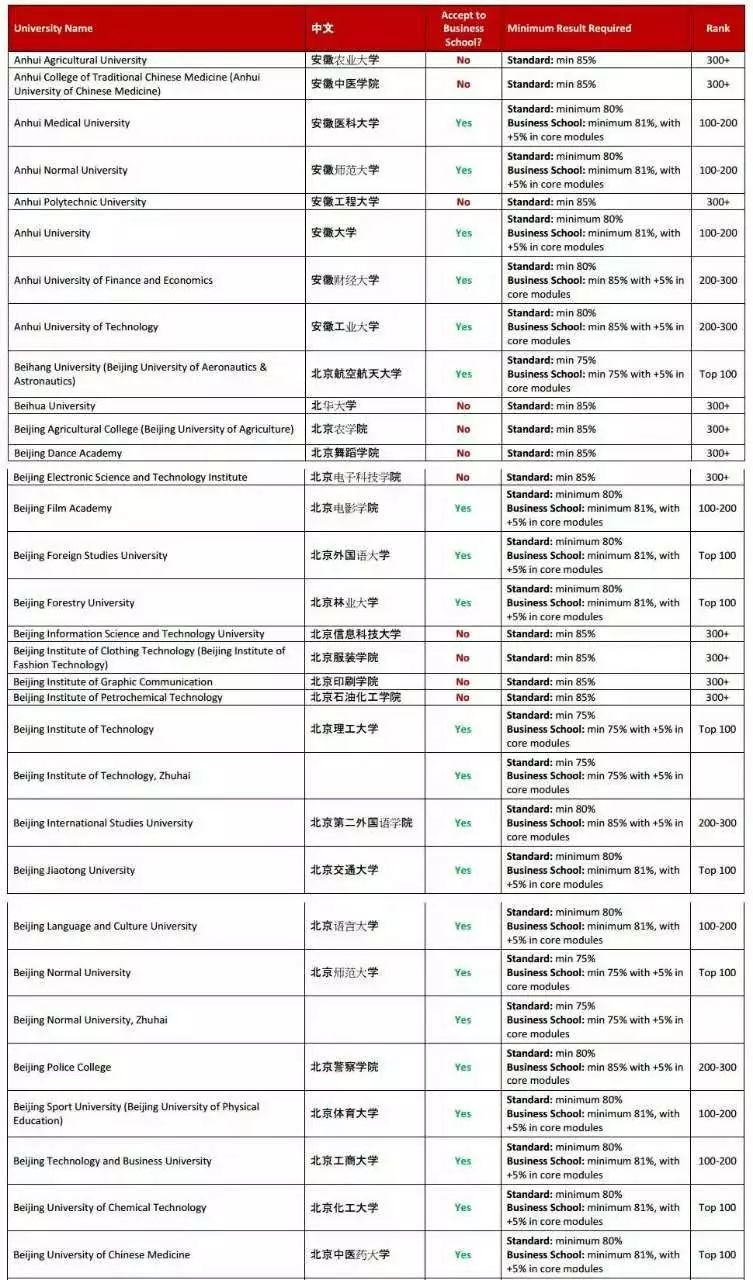 | University Name | 中文 | Accept to Business School? | Minimum Result Required | Rank |
|---|---|---|---|---|
| Anhui Agricultural University | 安徽农业大学 | No | Standard: min 85% | 300+ |
| Anhui College of Traditional Chinese Medicine (Anhui University of Chinese Medicine) | 安徽中医学院 | No | Standard: min 85% | 300+ |
| Anhui Medical University | 安徽医科大学 | Yes | Standard: minimum 80% Business School: minimum 81%, with +5% in core modules | 100-200 |
| Anhui Normal University | 安徽师范大学 | Yes | Standard: minimum 80% Business School: minimum 81%, with +5% in core modules | 100-200 |
| Anhui Polytechnic University | 安徽工程大学 | No | Standard: min 85% | 300+ |
| Anhui University | 安徽大学 | Yes | Standard: minimum 80% Business School: minimum 81%, with +5% in core modules | 100-200 |
| Anhui University of Finance and Economics | 安徽财经大学 | Yes | Standard: min 80% Business School: min 85% with +5% in core modules | 200-300 |
| Anhui University of Technology | 安徽工业大学 | Yes | Standard: min 80% Business School: min 85% with +5% in core modules | 200-300 |
| Beihang University (Beijing University of Aeronautics & Astronautics) | 北京航空航天大学 | Yes | Standard: min 75% Business School: min 75% with +5% in core modules | Top 100 |
| Beihua University | 北华大学 | No | Standard: min 85% | 300+ |
| Beijing Agricultural College (Beijing University of Agriculture) | 北京农学院 | No | Standard: min 85% | 300+ |
| Beijing Dance Academy | 北京舞蹈学院 | No | Standard: min 85% | 300+ |
| Beijing Electronic Science and Technology Institute | 北京电子科技学院 | No | Standard: min 85% | 300+ |
| Beijing Film Academy | 北京电影学院 | Yes | Standard: minimum 80% Business School: minimum 81%, with +5% in core modules | 100-200 |
| Beijing Foreign Studies University | 北京外国语大学 | Yes | Standard: minimum 80% Business School: minimum 81%, with +5% in core modules | Top 100 |
| Beijing Forestry University | 北京林业大学 | Yes | Standard: minimum 80% Business School: minimum 81%, with +5% in core modules | Top 100 |
| Beijing Information Science and Technology University | 北京信息科技大学 | No | Standard: min 85% | 300+ |
| Beijing Institute of Clothing Technology (Beijing Institute of Fashion Technology) | 北京服装学院 | No | Standard: min 85% | 300+ |
| Beijing Institute of Graphic Communication | 北京印刷学院 | No | Standard: min 85% | 300+ |
| Beijing Institute of Petrochemical Technology | 北京石油化工学院 | No | Standard: min 85% | 300+ |
| Beijing Institute of Technology | 北京理工大学 | Yes | Standard: min 75% Business School: min 75% with +5% in core modules | Top 100 |
| Beijing Institute of Technology, Zhuhai | | Yes | Standard: min 75% Business School: min 75% with +5% in core modules | |
| Beijing International Studies University | 北京第二外国语学院 | Yes | Standard: min 80% Business School: min 85% with +5% in core modules | 200-300 |
| Beijing Jiaotong University | 北京交通大学 | Yes | Standard: minimum 80% Business School: minimum 81%, with +5% in core modules | Top 100 |
| Beijing Language and Culture University | 北京语言大学 | Yes | Standard: minimum 80% Business School: minimum 81%, with +5% in core modules | 100-200 |
| Beijing Normal University | 北京师范大学 | Yes | Standard: min 75% Business School: min 75% with +5% in core modules | Top 100 |
| Beijing Normal University, Zhuhai | | Yes | Standard: min 75% Business School: min 75% with +5% in core modules | |
| Beijing Police College | 北京警察学院 | Yes | Standard: min 80% Business School: min 85% with +5% in core modules | 200-300 |
| Beijing Sport University (Beijing University of Physical Education) | 北京体育大学 | Yes | Standard: minimum 80% Business School: minimum 81%, with +5% in core modules | 100-200 |
| Beijing Technology and Business University | 北京工商大学 | Yes | Standard: minimum 80% Business School: minimum 81%, with +5% in core modules | 100-200 |
| Beijing University of Chemical Technology | 北京化工大学 | Yes | Standard: minimum 80% Business School: minimum 81%, with +5% in core modules | Top 100 |
| Beijing University of Chinese Medicine | 北京中医药大学 | Yes | Standard: minimum 80% Business School: minimum 81%, with +5% in core modules | Top 100 |